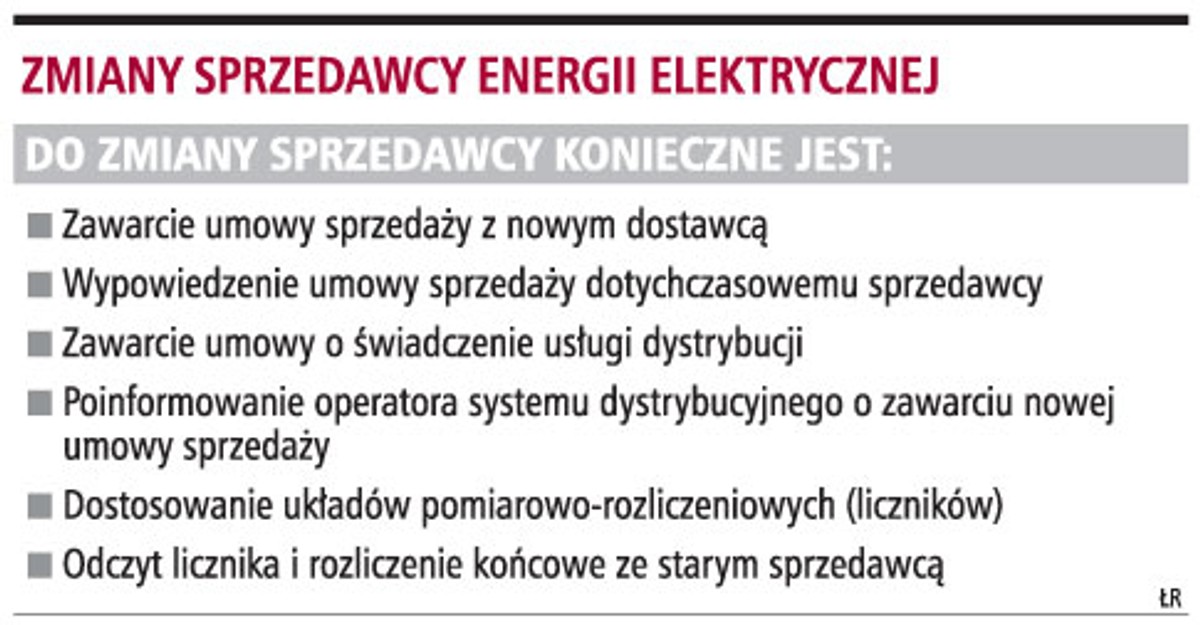 ZMIANY SPRZEDAWCY ENERGII ELEKTRYCZNEJ

DO ZMIANY SPRZEDAWCY KONIECZNE JEST:

■ Zawarcie umowy sprzedaży z nowym dostawcą

■ Wypowiedzenie umowy sprzedaży dotychczasowemu sprzedawcy

■ Zawarcie umowy o świadczenie usługi dystrybucji

■ Poinformowanie operatora systemu dystrybucyjnego o zawarciu nowej umowy sprzedaży

■ Dostosowanie układów pomiarowo-rozliczeniowych (liczników)

■ Odczyt licznika i rozliczenie końcowe ze starym sprzedawcą

ŁR